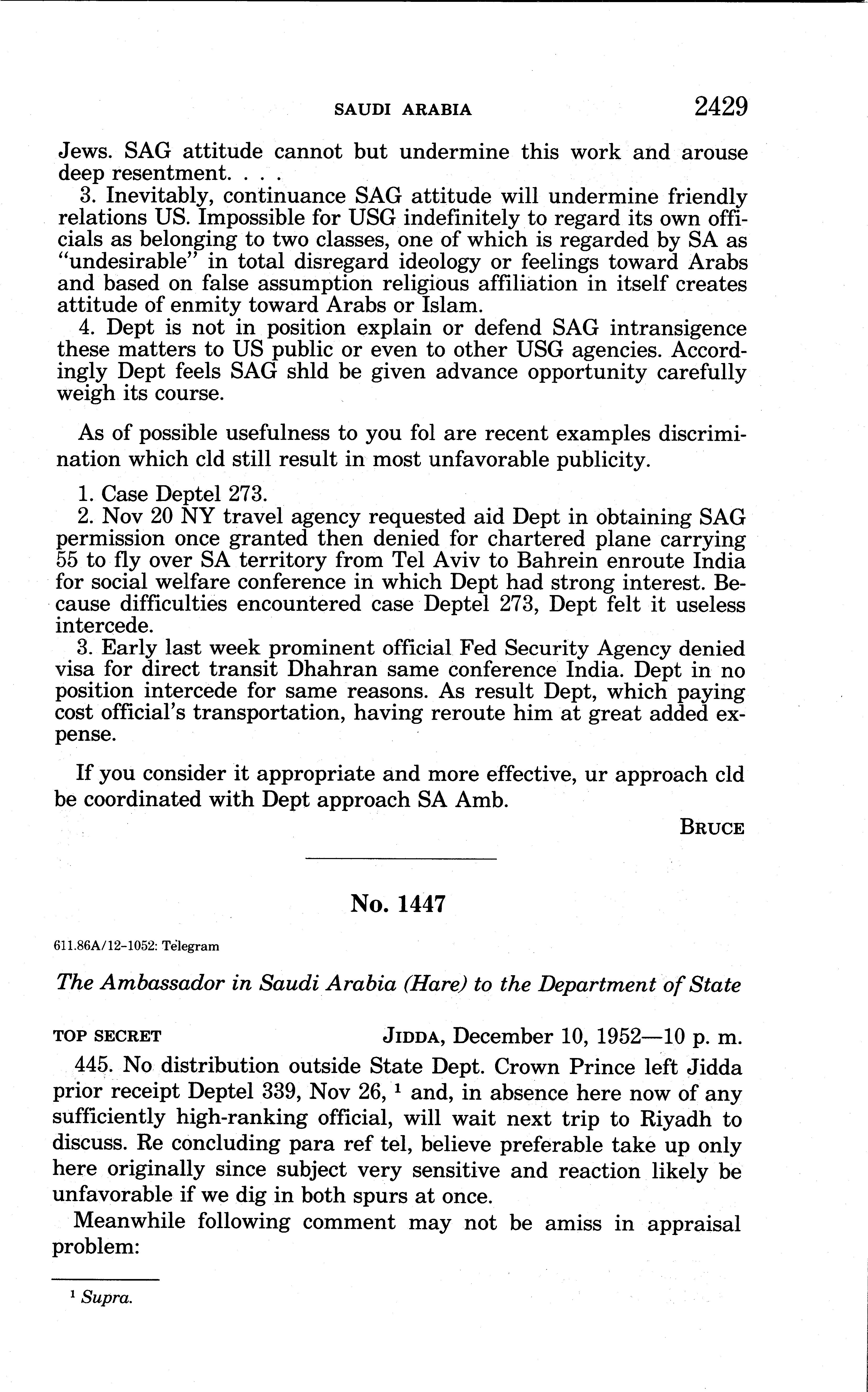 SAUDI ARABIA 2429

Jews. SAG attitude cannot but undermine this work and arouse deep resentment. . . .

3. Inevitably, continuance SAG attitude will undermine friendly relations US. Impossible for USG indefinitely to regard its own officials as belonging to two classes, one of which is regarded by SA as "undesirable" in total disregard ideology or feelings toward Arabs and based on false assumption religious affiliation in itself creates attitude of enmity toward Arabs or Islam.

4. Dept is not in position explain or defend SAG intransigence these matters to US public or even to other USG agencies. Accordingly Dept feels SAG shld be given advance opportunity carefully weigh its course.

As of possible usefulness to you fol are recent examples discrimination which cld still result in most unfavorable publicity.

1. Case Deptel 273.

2. Nov 20 NY travel agency requested aid Dept in obtaining SAG permission once granted then denied for chartered plane carrying 55 to fly over SA territory from Tel Aviv to Bahrein enroute India for social welfare conference in which Dept had strong interest. Because difficulties encountered case Deptel 273, Dept felt it useless intercede.

3. Early last week prominent official Fed Security Agency denied visa for direct transit Dhahran same conference India. Dept in no position intercede for same reasons. As result Dept, which paying cost official's transportation, having reroute him at great added expense.

If you consider it appropriate and more effective, ur approach cld be coordinated with Dept approach SA Amb.

BRUCE

No. 1447

611.86A/12-1052: Telegram

The Ambassador in Saudi Arabia (Hare) to the Department of State

TOP SECRET JIDDA, December 10, 1952—10 p. m.

445. No distribution outside State Dept. Crown Prince left Jidda prior receipt Deptel 339, Nov 26, $^1$ and, in absence here now of any sufficiently high-ranking official, will wait next trip to Riyadh to discuss. Re concluding para ref tel, believe preferable take up only here originally since subject very sensitive and reaction likely be unfavorable if we dig in both spurs at once.

Meanwhile following comment may not be amiss in appraisal problem:

$^1$ Supra.